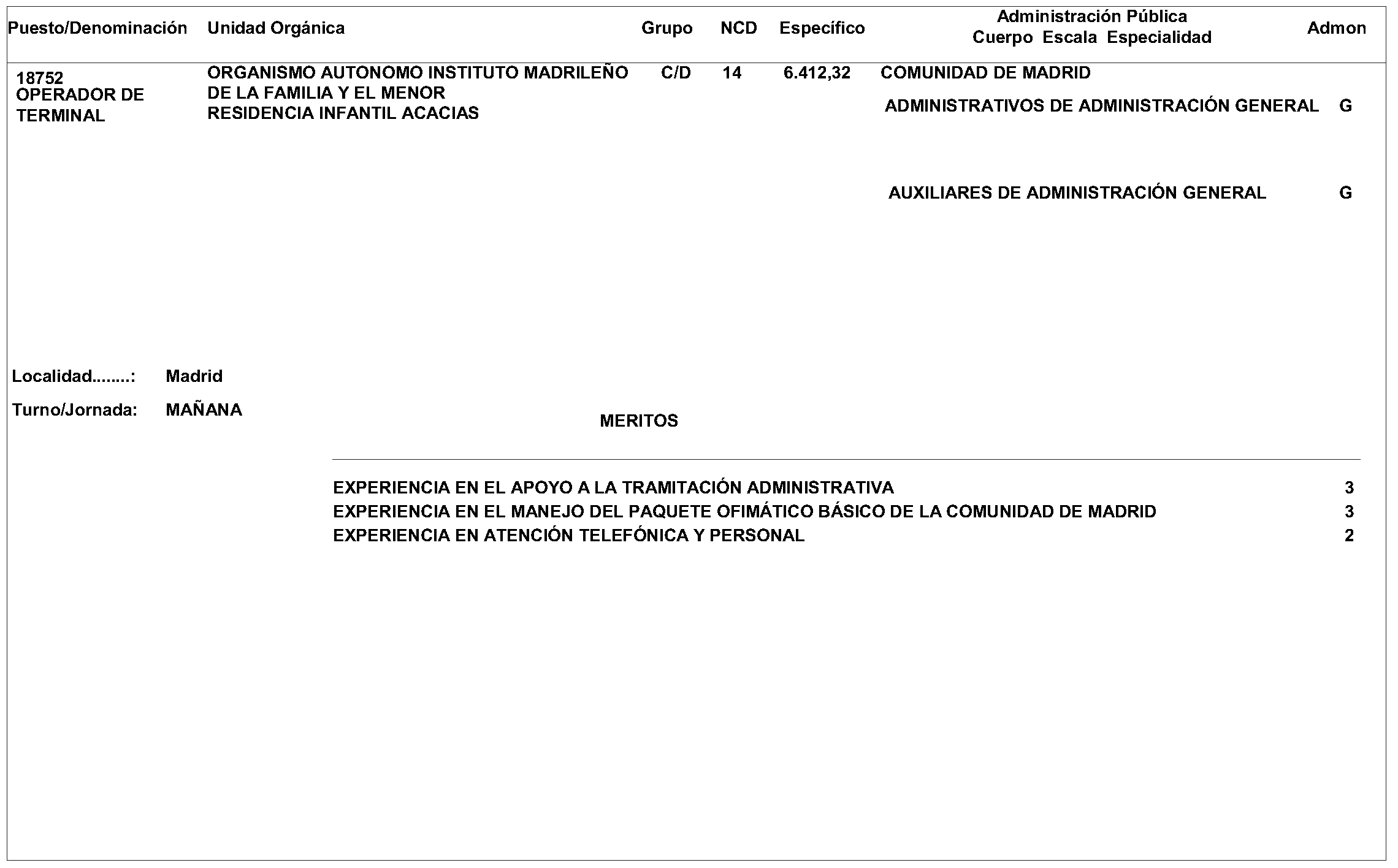 | Puesto/Denominación | Unidad Orgánica | Grupo | NCD | Específico | Administración Pública Cuerpo Escala Especialidad | Admon |
|---|---|---|---|---|---|---|
| 18752 OPERADOR DE TERMINAL | ORGANISMO AUTONOMO INSTITUTO MADRILEÑO DE LA FAMILIA Y EL MENOR RESIDENCIA INFANTIL ACACIAS | C/D | 14 | 6.412,32 | COMUNIDAD DE MADRID | |
| | | | | | ADMINISTRATIVOS DE ADMINISTRACIÓN GENERAL | G |
| | | | | | AUXILIARES DE ADMINISTRACIÓN GENERAL | G |

Localidad........: Madrid

Turno/Jornada: MAÑANA

MERITOS

| | |
|---|---|
| EXPERIENCIA EN EL APOYO A LA TRAMITACIÓN ADMINISTRATIVA | 3 |
| EXPERIENCIA EN EL MANEJO DEL PAQUETE OFIMÁTICO BÁSICO DE LA COMUNIDAD DE MADRID | 3 |
| EXPERIENCIA EN ATENCIÓN TELEFÓNICA Y PERSONAL | 2 |